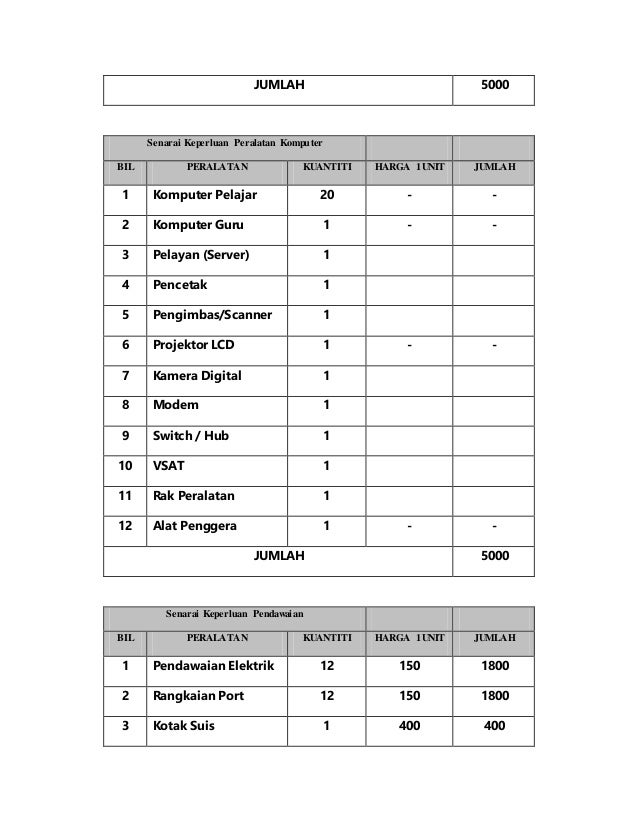 | JUMLAH | 5000 |
|---|---|

| Senarai Keperluan Peralatan Komputer | | | | |
|---|---|---|---|---|
| BIL | PERALATAN | KUANTITI | HARGA 1 UNIT | JUMLAH |
| 1 | Komputer Pelajar | 20 | - | - |
| 2 | Komputer Guru | 1 | - | - |
| 3 | Pelayan (Server) | 1 | | |
| 4 | Pencetak | 1 | | |
| 5 | Pengimbas/Scanner | 1 | | |
| 6 | Projektor LCD | 1 | - | - |
| 7 | Kamera Digital | 1 | | |
| 8 | Modem | 1 | | |
| 9 | Switch / Hub | 1 | | |
| 10 | VSAT | 1 | | |
| 11 | Rak Peralatan | 1 | | |
| 12 | Alat Penggera | 1 | - | - |
| JUMLAH | | | | 5000 |

| Senarai Keperluan Pendawaian | | | | |
|---|---|---|---|---|
| BIL | PERALATAN | KUANTITI | HARGA 1 UNIT | JUMLAH |
| 1 | Pendawaian Elektrik | 12 | 150 | 1800 |
| 2 | Rangkaian Port | 12 | 150 | 1800 |
| 3 | Kotak Suis | 1 | 400 | 400 |